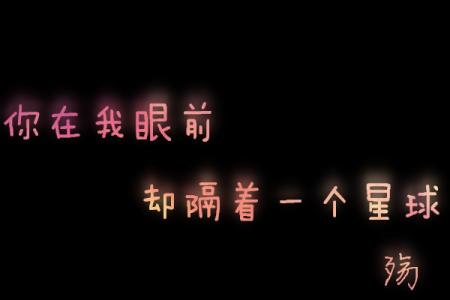 你在我眼前

却隔着一个星球

殇